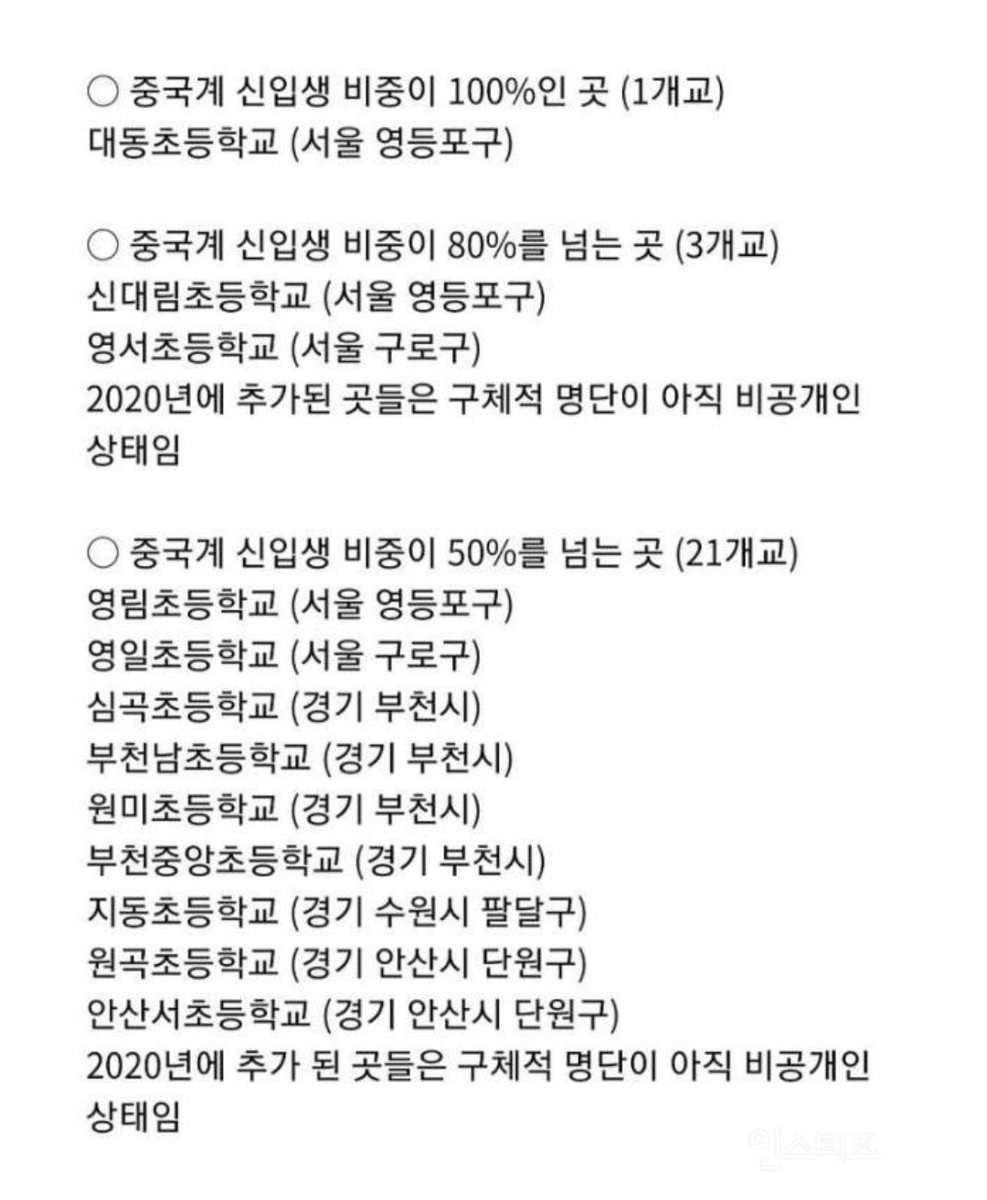 ○ 중국계 신입생 비중이 100%인 곳 (1개교)
대동초등학교 (서울 영등포구)

○ 중국계 신입생 비중이 80%를 넘는 곳 (3개교)
신대림초등학교 (서울 영등포구)
영서초등학교 (서울 구로구)
2020년에 추가된 곳들은 구체적 명단이 아직 비공개인 상태임

○ 중국계 신입생 비중이 50%를 넘는 곳 (21개교)
영림초등학교 (서울 영등포구)
영일초등학교 (서울 구로구)
심곡초등학교 (경기 부천시)
부천남초등학교 (경기 부천시)
원미초등학교 (경기 부천시)
부천중앙초등학교 (경기 부천시)
지동초등학교 (경기 수원시 팔달구)
원곡초등학교 (경기 안산시 단원구)
안산서초등학교 (경기 안산시 단원구)
2020년에 추가 된 곳들은 구체적 명단이 아직 비공개인 상태임

인스티즈